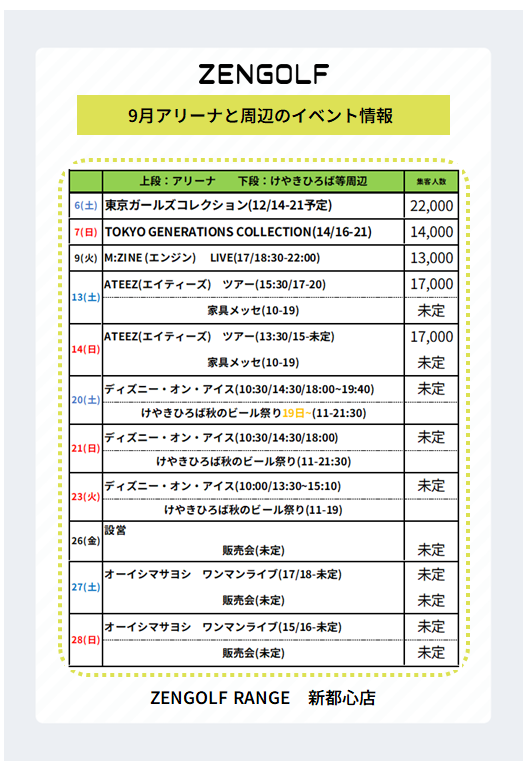 ZENGOLF

9月アリーナと周辺のイベント情報

| | 上段：アリーナ　　下段：けやきひろば等周辺 | 集客人数 |
|---|---|---|
| 6(土) | 東京ガールズコレクション(12/14-21予定) | 22,000 |
| 7(日) | TOKYO GENERATIONS COLLECTION(14/16-21) | 14,000 |
| 9(火) | M:ZINE (エンジン)　LIVE(17/18:30-22:00) | 13,000 |
| 13(土) | ATEEZ(エイティーズ)　ツアー(15:30/17-20) | 17,000 |
| | 家具メッセ(10-19) | 未定 |
| 14(日) | ATEEZ(エイティーズ)　ツアー(13:30/15-未定) | 17,000 |
| | 家具メッセ(10-19) | 未定 |
| 20(土) | ディズニー・オン・アイス(10:30/14:30/18:00~19:40) | 未定 |
| | けやきひろば秋のビール祭り19日~(11-21:30) | |
| 21(日) | ディズニー・オン・アイス(10:30/14:30/18:00) | 未定 |
| | けやきひろば秋のビール祭り(11-21:30) | |
| 23(火) | ディズニー・オン・アイス(10:00/13:30~15:10) | 未定 |
| | けやきひろば秋のビール祭り(11-19) | |
| 26(金) | 設営 | |
| | 販売会(未定) | 未定 |
| 27(土) | オーイシマサヨシ　ワンマンライブ(17/18-未定) | 未定 |
| | 販売会(未定) | 未定 |
| 28(日) | オーイシマサヨシ　ワンマンライブ(15/16-未定) | 未定 |
| | 販売会(未定) | 未定 |

ZENGOLF RANGE　新都心店